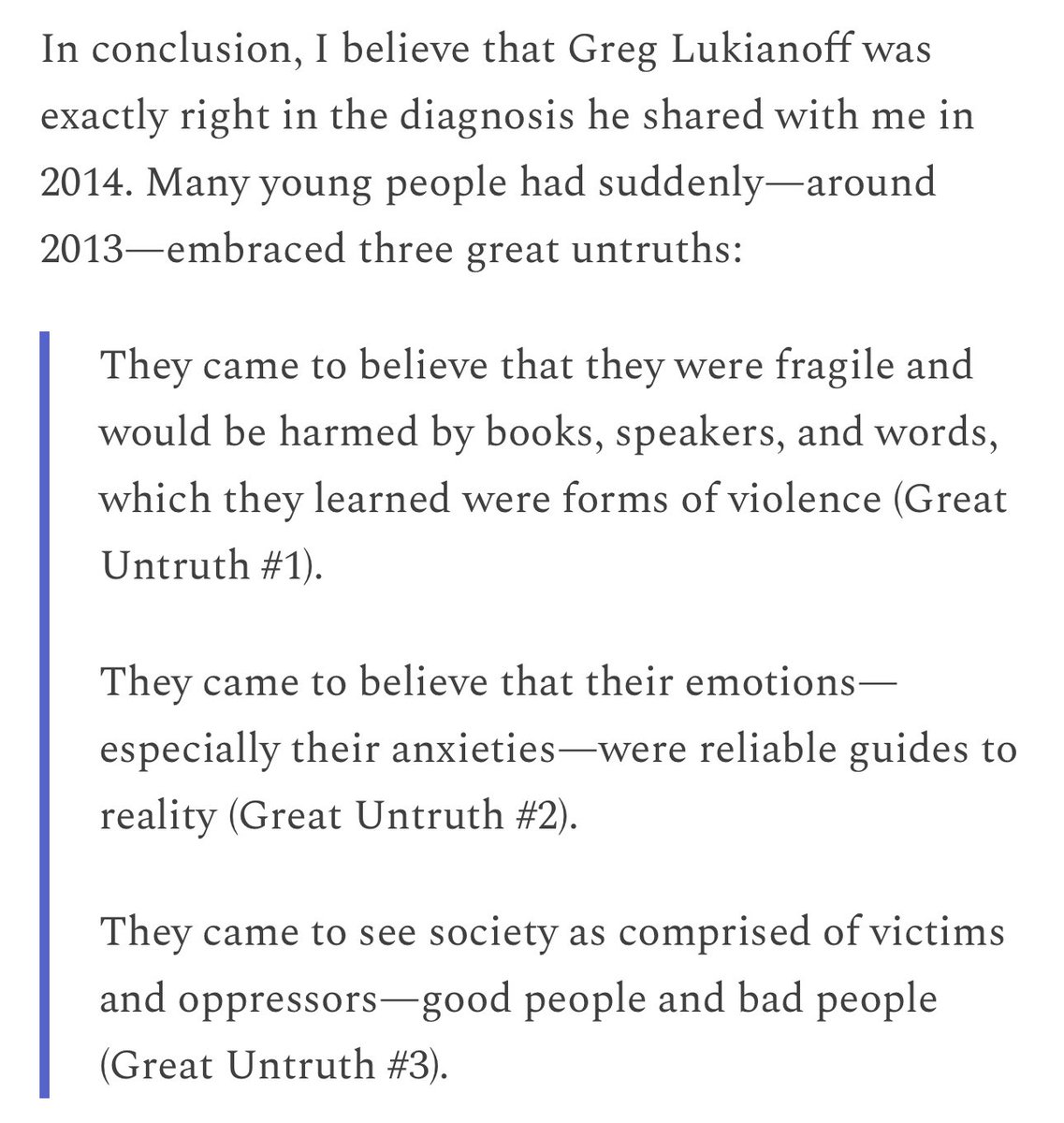 In conclusion, I believe that Greg Lukianoff was exactly right in the diagnosis he shared with me in 2014. Many young people had suddenly—around 2013—embraced three great untruths:

They came to believe that they were fragile and would be harmed by books, speakers, and words, which they learned were forms of violence (Great Untruth #1).

They came to believe that their emotions—especially their anxieties—were reliable guides to reality (Great Untruth #2).

They came to see society as comprised of victims and oppressors—good people and bad people (Great Untruth #3).